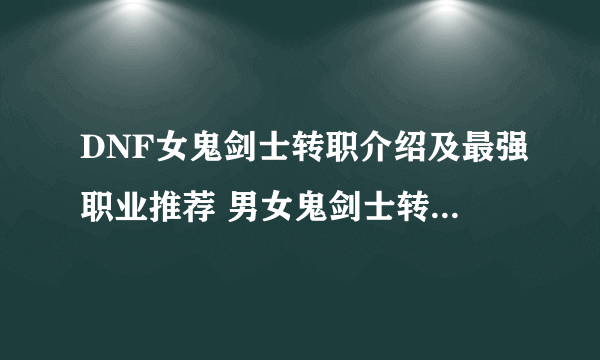 DNF女鬼剑士转职介绍及最强职业推荐 男女鬼剑士转...